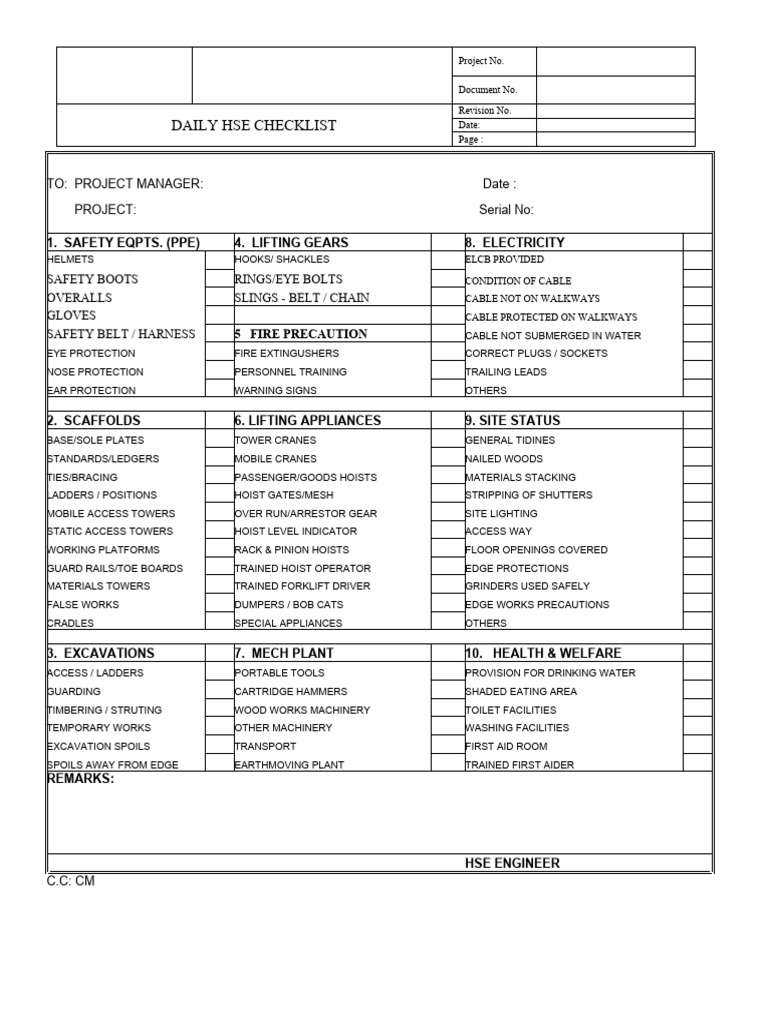 | | | Project No. | |
|---|---|---|---|
| | | Document No. | |
| DAILY HSE CHECKLIST | | Revision No. | |
| | | Date: | |
| | | Page : | |

TO: PROJECT MANAGER: Date :

PROJECT: Serial No:

| 1. SAFETY EQPTS. (PPE) | | 4. LIFTING GEARS | | 8. ELECTRICITY | |
|---|---|---|---|---|---|
| HELMETS | | HOOKS/ SHACKLES | | ELCB PROVIDED | |
| SAFETY BOOTS | | RINGS/EYE BOLTS | | CONDITION OF CABLE | |
| OVERALLS | | SLINGS - BELT / CHAIN | | CABLE NOT ON WALKWAYS | |
| GLOVES | | | | CABLE PROTECTED ON WALKWAYS | |
| SAFETY BELT / HARNESS | | 5 FIRE PRECAUTION | | CABLE NOT SUBMERGED IN WATER | |
| EYE PROTECTION | | FIRE EXTINGUSHERS | | CORRECT PLUGS / SOCKETS | |
| NOSE PROTECTION | | PERSONNEL TRAINING | | TRAILING LEADS | |
| EAR PROTECTION | | WARNING SIGNS | | OTHERS | |
| 2. SCAFFOLDS | | 6. LIFTING APPLIANCES | | 9. SITE STATUS | |
| BASE/SOLE PLATES | | TOWER CRANES | | GENERAL TIDINES | |
| STANDARDS/LEDGERS | | MOBILE CRANES | | NAILED WOODS | |
| TIES/BRACING | | PASSENGER/GOODS HOISTS | | MATERIALS STACKING | |
| LADDERS / POSITIONS | | HOIST GATES/MESH | | STRIPPING OF SHUTTERS | |
| MOBILE ACCESS TOWERS | | OVER RUN/ARRESTOR GEAR | | SITE LIGHTING | |
| STATIC ACCESS TOWERS | | HOIST LEVEL INDICATOR | | ACCESS WAY | |
| WORKING PLATFORMS | | RACK & PINION HOISTS | | FLOOR OPENINGS COVERED | |
| GUARD RAILS/TOE BOARDS | | TRAINED HOIST OPERATOR | | EDGE PROTECTIONS | |
| MATERIALS TOWERS | | TRAINED FORKLIFT DRIVER | | GRINDERS USED SAFELY | |
| FALSE WORKS | | DUMPERS / BOB CATS | | EDGE WORKS PRECAUTIONS | |
| CRADLES | | SPECIAL APPLIANCES | | OTHERS | |
| 3. EXCAVATIONS | | 7. MECH PLANT | | 10. HEALTH & WELFARE | |
| ACCESS / LADDERS | | PORTABLE TOOLS | | PROVISION FOR DRINKING WATER | |
| GUARDING | | CARTRIDGE HAMMERS | | SHADED EATING AREA | |
| TIMBERING / STRUTING | | WOOD WORKS MACHINERY | | TOILET FACILITIES | |
| TEMPORARY WORKS | | OTHER MACHINERY | | WASHING FACILITIES | |
| EXCAVATION SPOILS | | TRANSPORT | | FIRST AID ROOM | |
| SPOILS AWAY FROM EDGE | | EARTHMOVING PLANT | | TRAINED FIRST AIDER | |

REMARKS:

HSE ENGINEER

C.C: CM